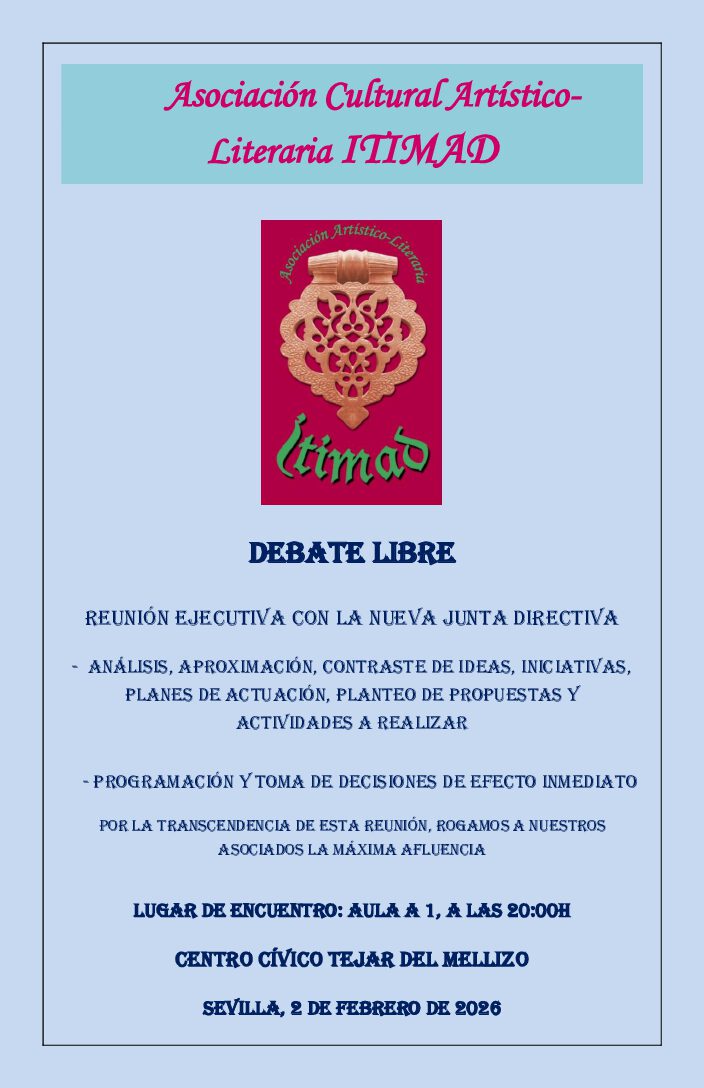 Asociación Cultural Artístico-Literaria ITIMAD

Asociación Artístico-Literaria

Itimad

DEBATE LIBRE

REUNIÓN EJECUTIVA CON LA NUEVA JUNTA DIRECTIVA

- ANÁLISIS, APROXIMACIÓN, CONTRASTE DE IDEAS, INICIATIVAS, PLANES DE ACTUACIÓN, PLANTEO DE PROPUESTAS Y ACTIVIDADES A REALIZAR

- PROGRAMACIÓN Y TOMA DE DECISIONES DE EFECTO INMEDIATO

POR LA TRANSCENDENCIA DE ESTA REUNIÓN, ROGAMOS A NUESTROS ASOCIADOS LA MÁXIMA AFLUENCIA

LUGAR DE ENCUENTRO: AULA A 1, A LAS 20:00H

CENTRO CÍVICO TEJAR DEL MELLIZO

SEVILLA, 2 DE FEBRERO DE 2026